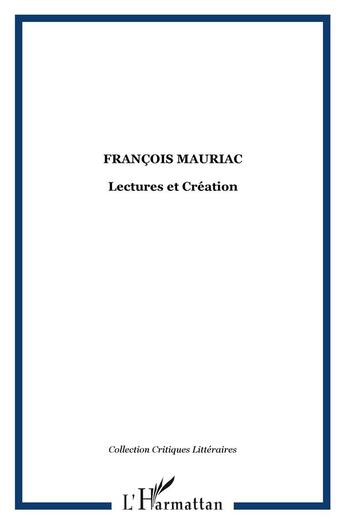 FRANÇOIS MAURIAC

Lectures et Création

Collection Critiques Littéraires

L'Harmattan